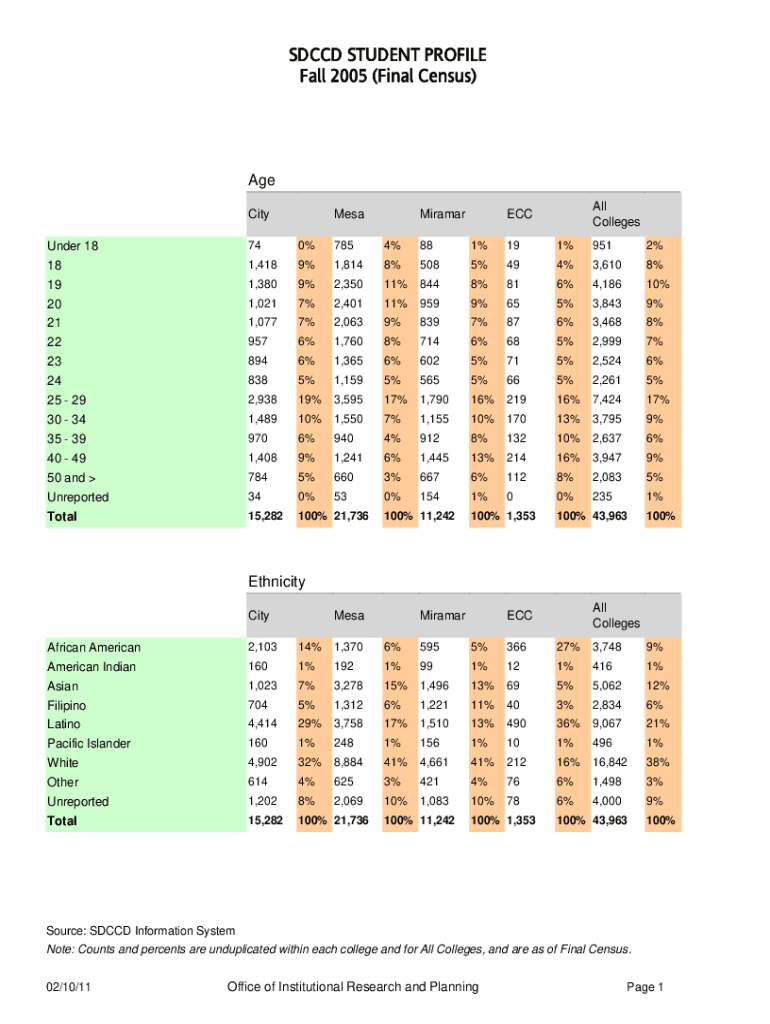 SDCCD STUDENT PROFILE
Fall 2005 (Final Census)

Age

| | City | | Mesa | | Miramar | | ECC | | All Colleges | |
|---|---|---|---|---|---|---|---|---|---|---|
| Under 18 | 74 | 0% | 785 | 4% | 88 | 1% | 19 | 1% | 951 | 2% |
| 18 | 1,418 | 9% | 1,814 | 8% | 508 | 5% | 49 | 4% | 3,610 | 8% |
| 19 | 1,380 | 9% | 2,350 | 11% | 844 | 8% | 81 | 6% | 4,186 | 10% |
| 20 | 1,021 | 7% | 2,401 | 11% | 959 | 9% | 65 | 5% | 3,843 | 9% |
| 21 | 1,077 | 7% | 2,063 | 9% | 839 | 7% | 87 | 6% | 3,468 | 8% |
| 22 | 957 | 6% | 1,760 | 8% | 714 | 6% | 68 | 5% | 2,999 | 7% |
| 23 | 894 | 6% | 1,365 | 6% | 602 | 5% | 71 | 5% | 2,524 | 6% |
| 24 | 838 | 5% | 1,159 | 5% | 565 | 5% | 66 | 5% | 2,261 | 5% |
| 25 - 29 | 2,938 | 19% | 3,595 | 17% | 1,790 | 16% | 219 | 16% | 7,424 | 17% |
| 30 - 34 | 1,489 | 10% | 1,550 | 7% | 1,155 | 10% | 170 | 13% | 3,795 | 9% |
| 35 - 39 | 970 | 6% | 940 | 4% | 912 | 8% | 132 | 10% | 2,637 | 6% |
| 40 - 49 | 1,408 | 9% | 1,241 | 6% | 1,445 | 13% | 214 | 16% | 3,947 | 9% |
| 50 and > | 784 | 5% | 660 | 3% | 667 | 6% | 112 | 8% | 2,083 | 5% |
| Unreported | 34 | 0% | 53 | 0% | 154 | 1% | 0 | 0% | 235 | 1% |
| Total | 15,282 | 100% | 21,736 | 100% | 11,242 | 100% | 1,353 | 100% | 43,963 | 100% |

Ethnicity

| | City | | Mesa | | Miramar | | ECC | | All Colleges | |
|---|---|---|---|---|---|---|---|---|---|---|
| African American | 2,103 | 14% | 1,370 | 6% | 595 | 5% | 366 | 27% | 3,748 | 9% |
| American Indian | 160 | 1% | 192 | 1% | 99 | 1% | 12 | 1% | 416 | 1% |
| Asian | 1,023 | 7% | 3,278 | 15% | 1,496 | 13% | 69 | 5% | 5,062 | 12% |
| Filipino | 704 | 5% | 1,312 | 6% | 1,221 | 11% | 40 | 3% | 2,834 | 6% |
| Latino | 4,414 | 29% | 3,758 | 17% | 1,510 | 13% | 490 | 36% | 9,067 | 21% |
| Pacific Islander | 160 | 1% | 248 | 1% | 156 | 1% | 10 | 1% | 496 | 1% |
| White | 4,902 | 32% | 8,884 | 41% | 4,661 | 41% | 212 | 16% | 16,842 | 38% |
| Other | 614 | 4% | 625 | 3% | 421 | 4% | 76 | 6% | 1,498 | 3% |
| Unreported | 1,202 | 8% | 2,069 | 10% | 1,083 | 10% | 78 | 6% | 4,000 | 9% |
| Total | 15,282 | 100% | 21,736 | 100% | 11,242 | 100% | 1,353 | 100% | 43,963 | 100% |

Source: SDCCD Information System
Note: Counts and percents are unduplicated within each college and for All Colleges, and are as of Final Census.

02/10/11 Office of Institutional Research and Planning Page 1